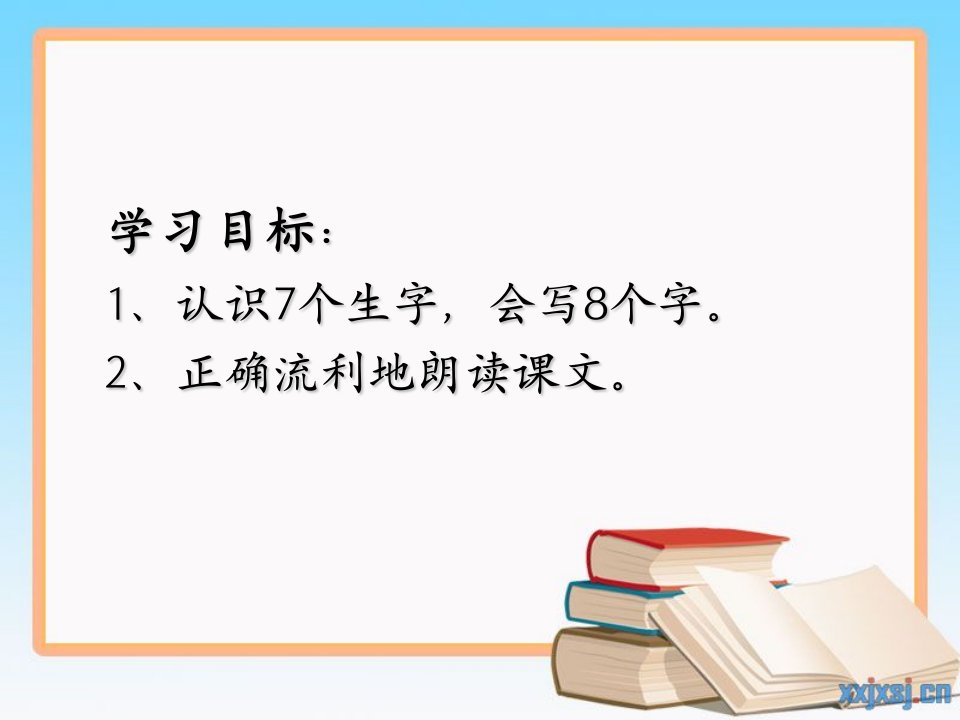 学习目标：

1、认识7个生字，会写8个字。

2、正确流利地朗读课文。

xxjxsj.cn